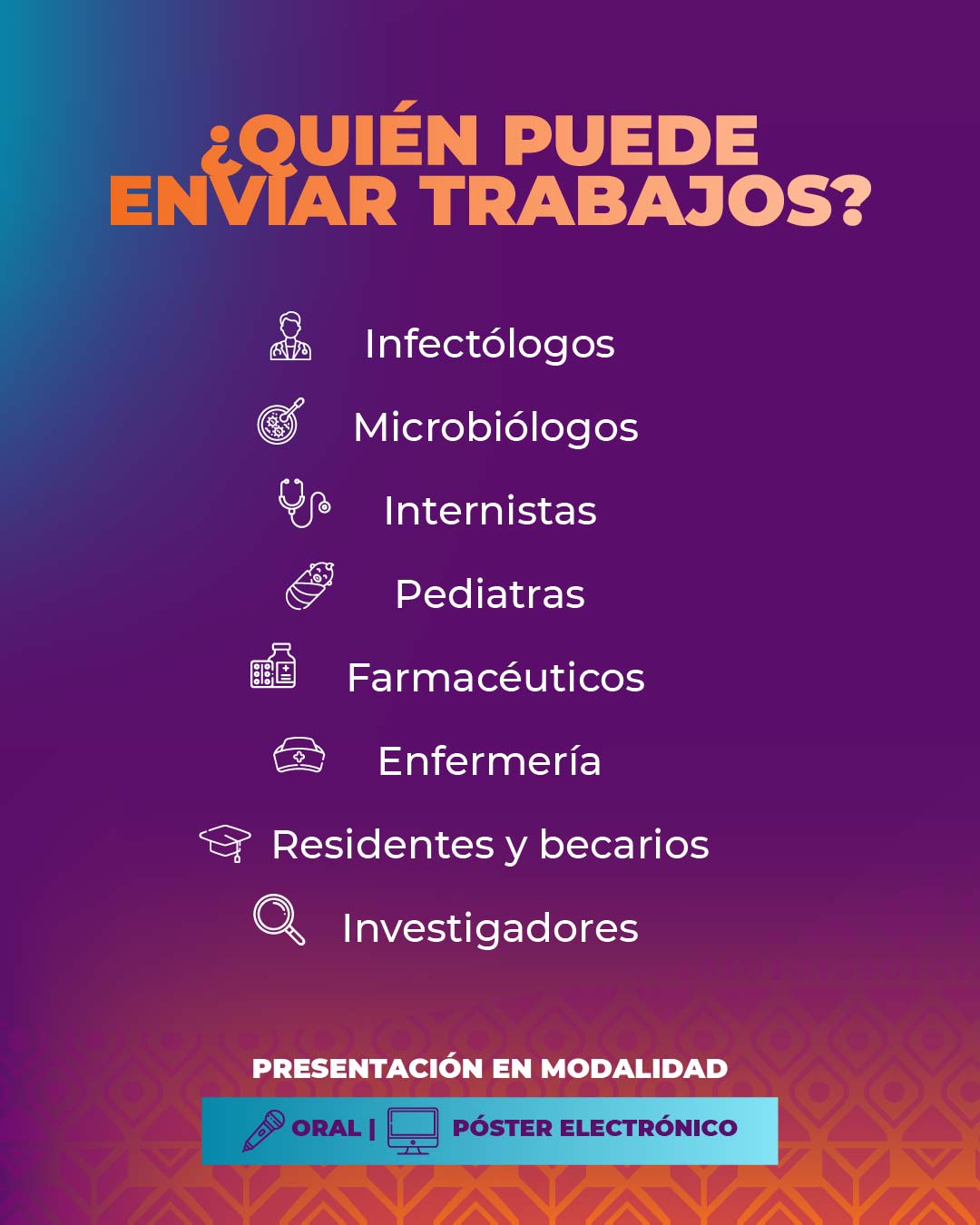 ¿QUIÉN PUEDE ENVIAR TRABAJOS?

Infectólogos

Microbiólogos

Internistas

Pediatras

Farmacéuticos

Enfermería

Residentes y becarios

Investigadores

PRESENTACIÓN EN MODALIDAD

ORAL | PÓSTER ELECTRÓNICO